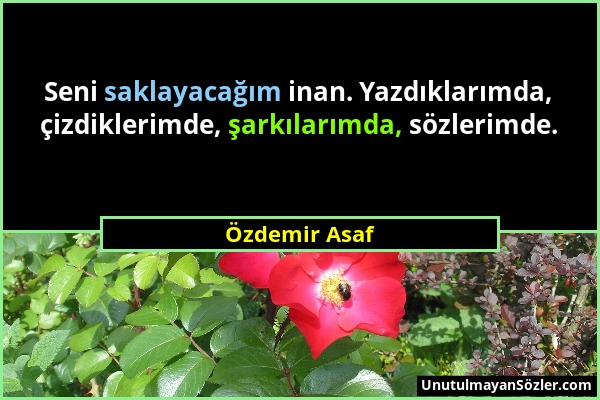 Seni saklayacağım inan. Yazdıklarımda, çizdiklerimde, şarkılarımda, sözlerimde.

Özdemir Asaf

UnutulmayanSözler.com